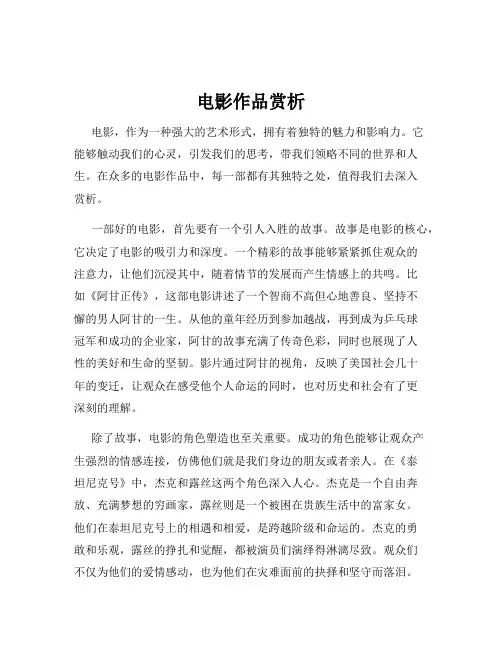 电影作品赏析

电影，作为一种强大的艺术形式，拥有着独特的魅力和影响力。它能够触动我们的心灵，引发我们的思考，带我们领略不同的世界和人生。在众多的电影作品中，每一部都有其独特之处，值得我们去深入赏析。

一部好的电影，首先要有一个引人入胜的故事。故事是电影的核心，它决定了电影的吸引力和深度。一个精彩的故事能够紧紧抓住观众的注意力，让他们沉浸其中，随着情节的发展而产生情感上的共鸣。比如《阿甘正传》，这部电影讲述了一个智商不高但心地善良、坚持不懈的男人阿甘的一生。从他的童年经历到参加越战，再到成为乒乓球冠军和成功的企业家，阿甘的故事充满了传奇色彩，同时也展现了人性的美好和生命的坚韧。影片通过阿甘的视角，反映了美国社会几十年的变迁，让观众在感受他个人命运的同时，也对历史和社会有了更深刻的理解。

除了故事，电影的角色塑造也至关重要。成功的角色能够让观众产生强烈的情感连接，仿佛他们就是我们身边的朋友或者亲人。在《泰坦尼克号》中，杰克和露丝这两个角色深入人心。杰克是一个自由奔放、充满梦想的穷画家，露丝则是一个被困在贵族生活中的富家女。他们在泰坦尼克号上的相遇和相爱，是跨越阶级和命运的。杰克的勇敢和乐观，露丝的挣扎和觉醒，都被演员们演绎得淋漓尽致。观众们不仅为他们的爱情感动，也为他们在灾难面前的抉择和坚守而落泪。